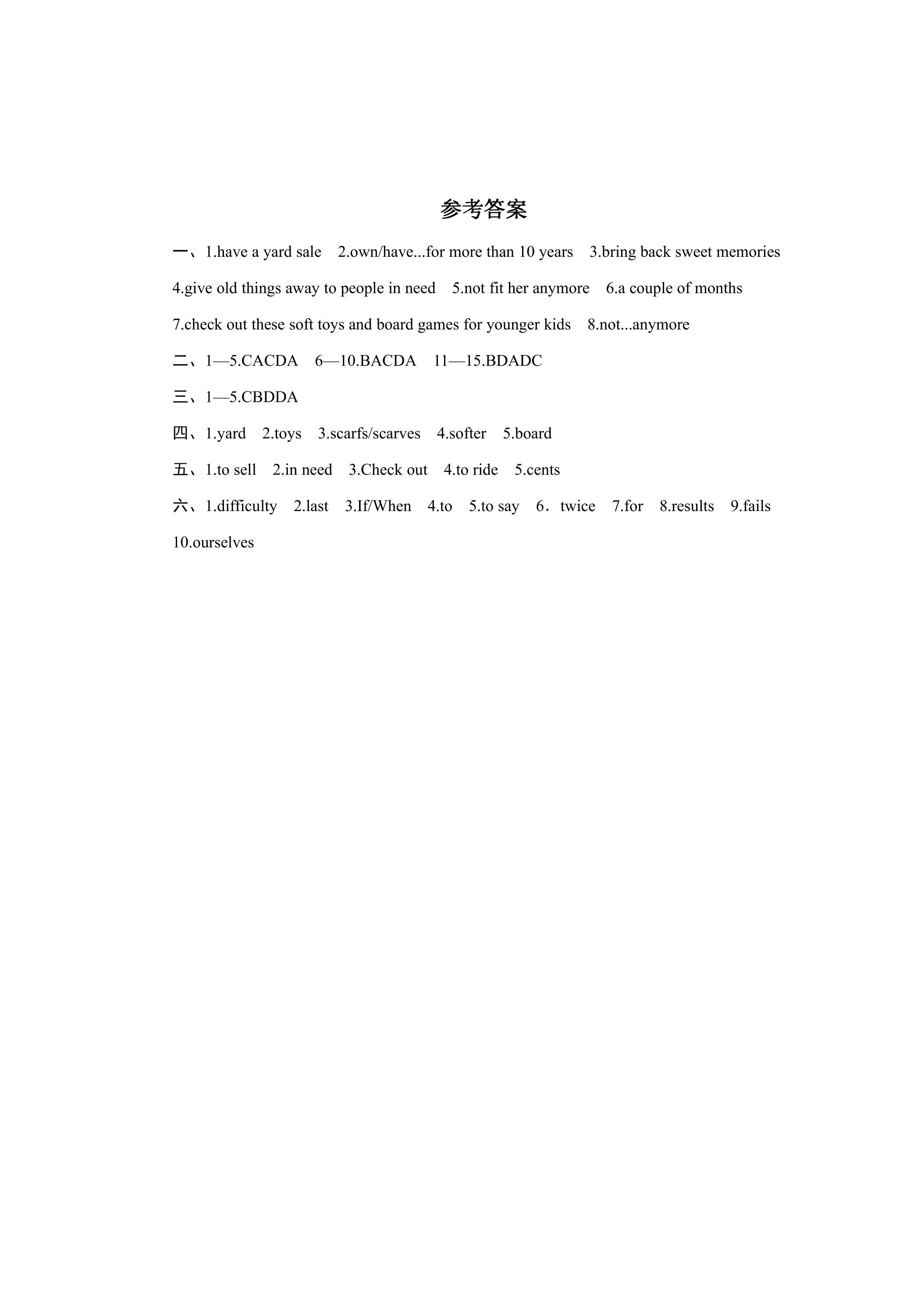 参考答案

一、1.have a yard sale 2.own/have...for more than 10 years 3.bring back sweet memories 4.give old things away to people in need 5.not fit her anymore 6.a couple of months 7.check out these soft toys and board games for younger kids 8.not...anymore

二、1—5.CACDA 6—10.BACDA 11—15.BDADC

三、1—5.CBDDA

四、1.yard 2.toys 3.scarfs/scarves 4.softer 5.board

五、1.to sell 2.in need 3.Check out 4.to ride 5.cents

六、1.difficulty 2.last 3.If/When 4.to 5.to say 6．twice 7.for 8.results 9.fails 10.ourselves